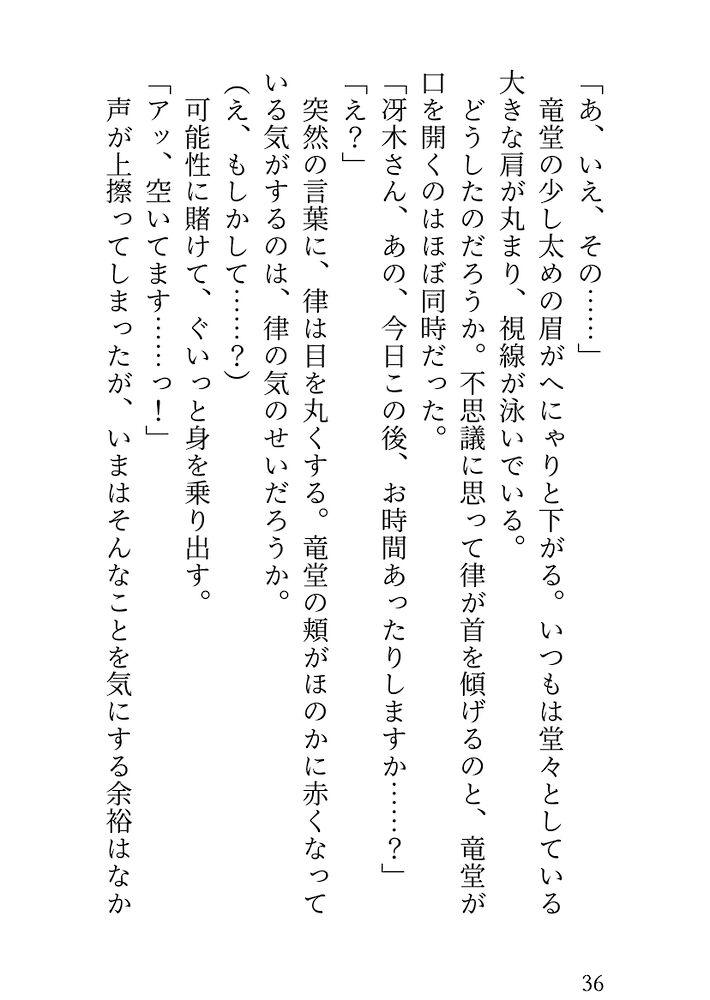 「あ、いえ、その……」

竜堂の少し太めの眉がへにゃりと下がる。いつもは堂々としている大きな肩が丸まり、視線が泳いでいる。

どうしたのだろうか。不思議に思って律が首を傾げるのと、竜堂が口を開くのはほぼ同時だった。

「冴木さん、あの、今日この後、お時間あったりしますか……？」

「え？」

突然の言葉に、律は目を丸くする。竜堂の頬がほのかに赤くなっている気がするのは、律の気のせいだろうか。

（え、もしかして……？）

可能性に賭けて、ぐいっと身を乗り出す。

「アッ、空いてます……っ！」

声が上擦ってしまったが、いまはそんなことを気にする余裕はなか

36